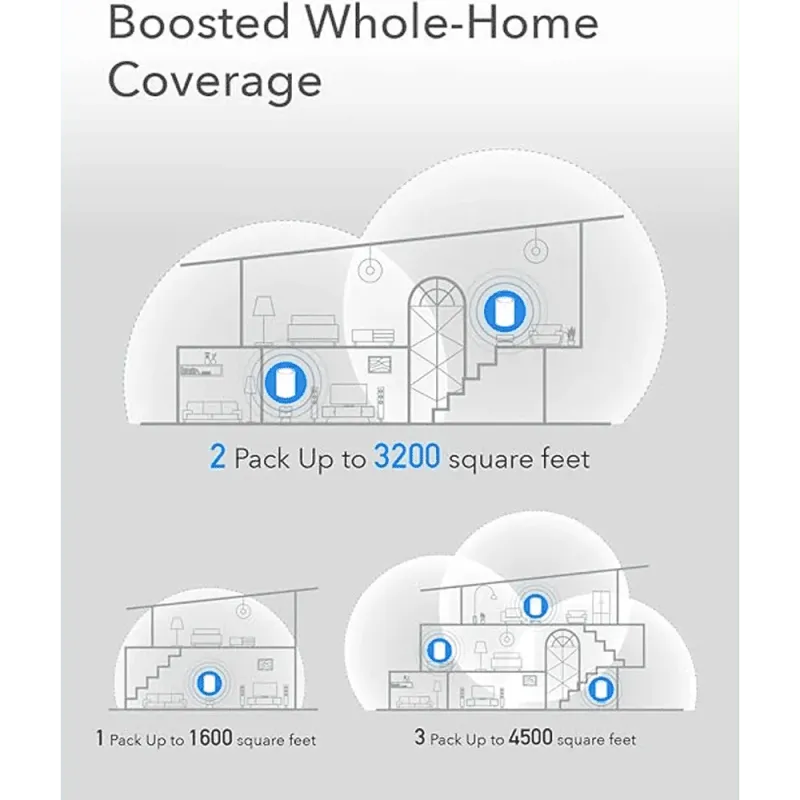 Boosted Whole-Home Coverage

2 Pack Up to 3200 square feet

1 Pack Up to 1600 square feet

3 Pack Up to 4500 square feet